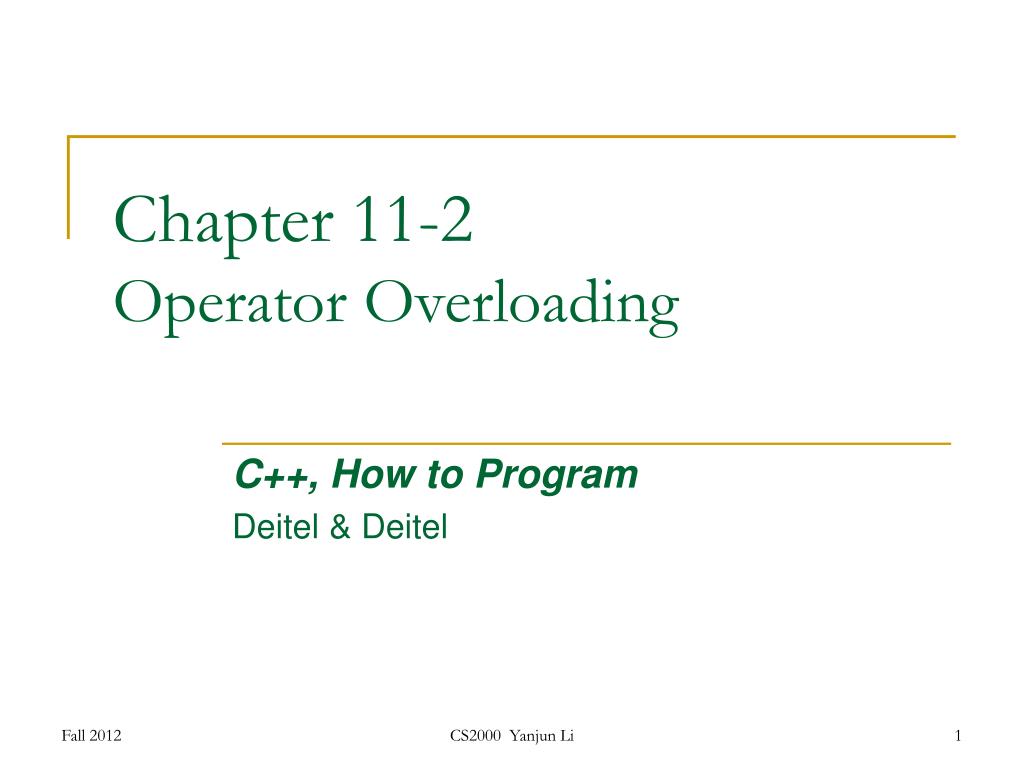 Chapter 11-2
Operator Overloading

C++, How to Program
Deitel & Deitel

Fall 2012 CS2000 Yanjun Li 1